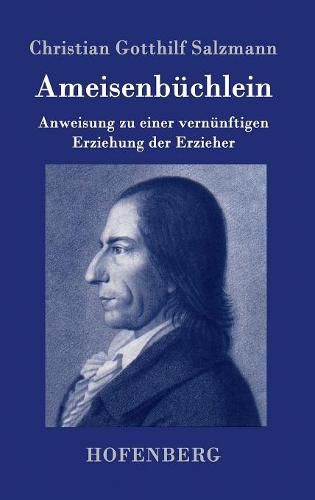 Christian Gotthilf Salzmann

Ameisenbüchlein

Anweisung zu einer vernünftigen Erziehung der Erzieher

HOFENBERG